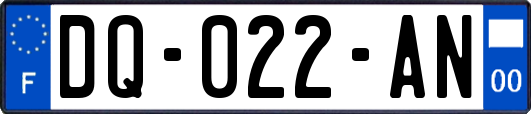 F
DQ-022-AN
00